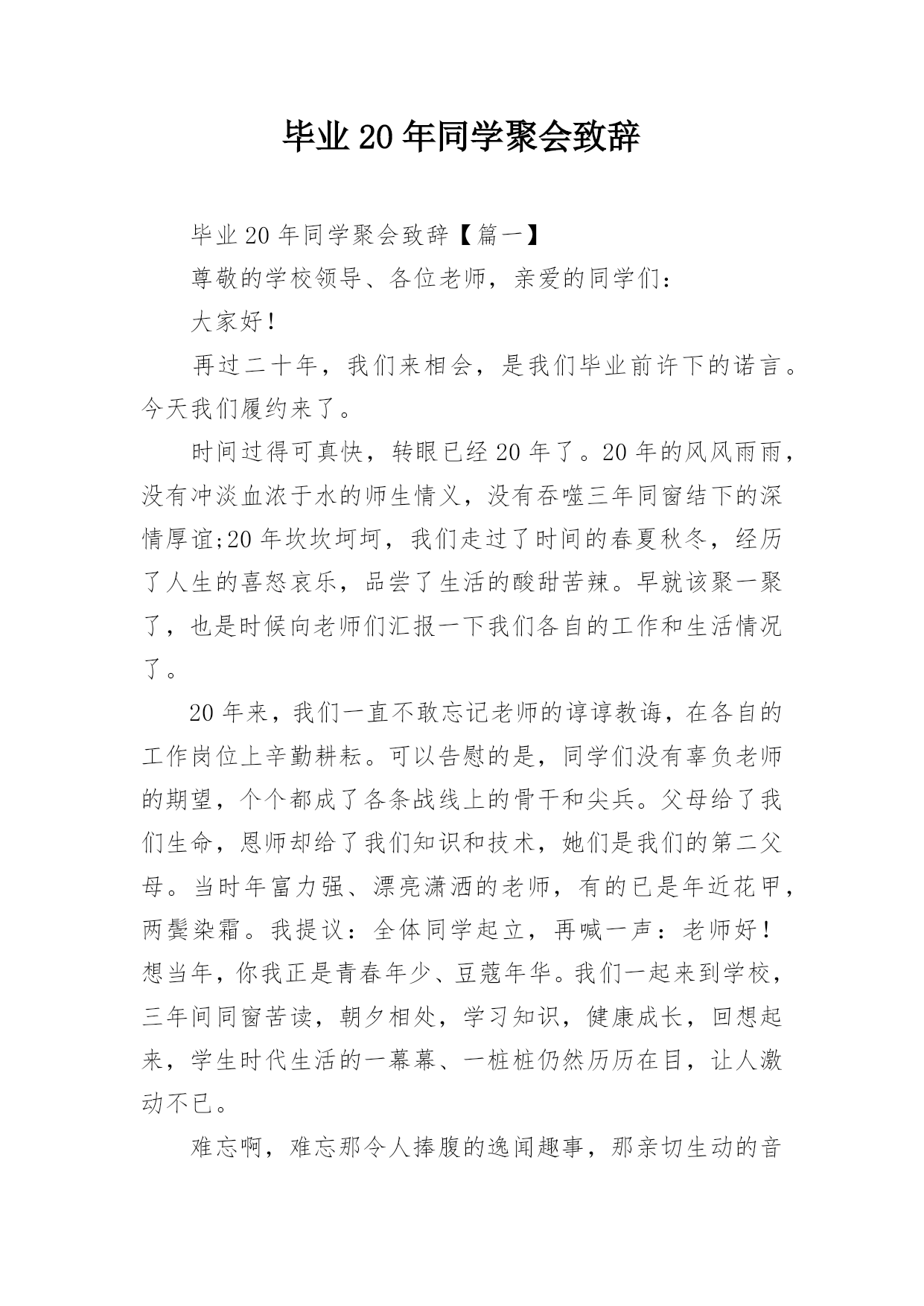 毕业20年同学聚会致辞

毕业20年同学聚会致辞【篇一】

尊敬的学校领导、各位老师，亲爱的同学们：

大家好！

再过二十年，我们来相会，是我们毕业前许下的诺言。今天我们履约来了。

时间过得可真快，转眼已经20年了。20年的风风雨雨，没有冲淡血浓于水的师生情义，没有吞噬三年同窗结下的深情厚谊;20年坎坎坷坷，我们走过了时间的春夏秋冬，经历了人生的喜怒哀乐，品尝了生活的酸甜苦辣。早就该聚一聚了，也是时候向老师们汇报一下我们各自的工作和生活情况了。

20年来，我们一直不敢忘记老师的谆谆教诲，在各自的工作岗位上辛勤耕耘。可以告慰的是，同学们没有辜负老师的期望，个个都成了各条战线上的骨干和尖兵。父母给了我们生命，恩师却给了我们知识和技术，她们是我们的第二父母。当时年富力强、漂亮潇洒的老师，有的已是年近花甲，两鬓染霜。我提议：全体同学起立，再喊一声：老师好！想当年，你我正是青春年少、豆蔻年华。我们一起来到学校，三年间同窗苦读，朝夕相处，学习知识，健康成长，回想起来，学生时代生活的一幕幕、一桩桩仍然历历在目，让人激动不已。

难忘啊，难忘那令人捧腹的逸闻趣事，那亲切生动的音